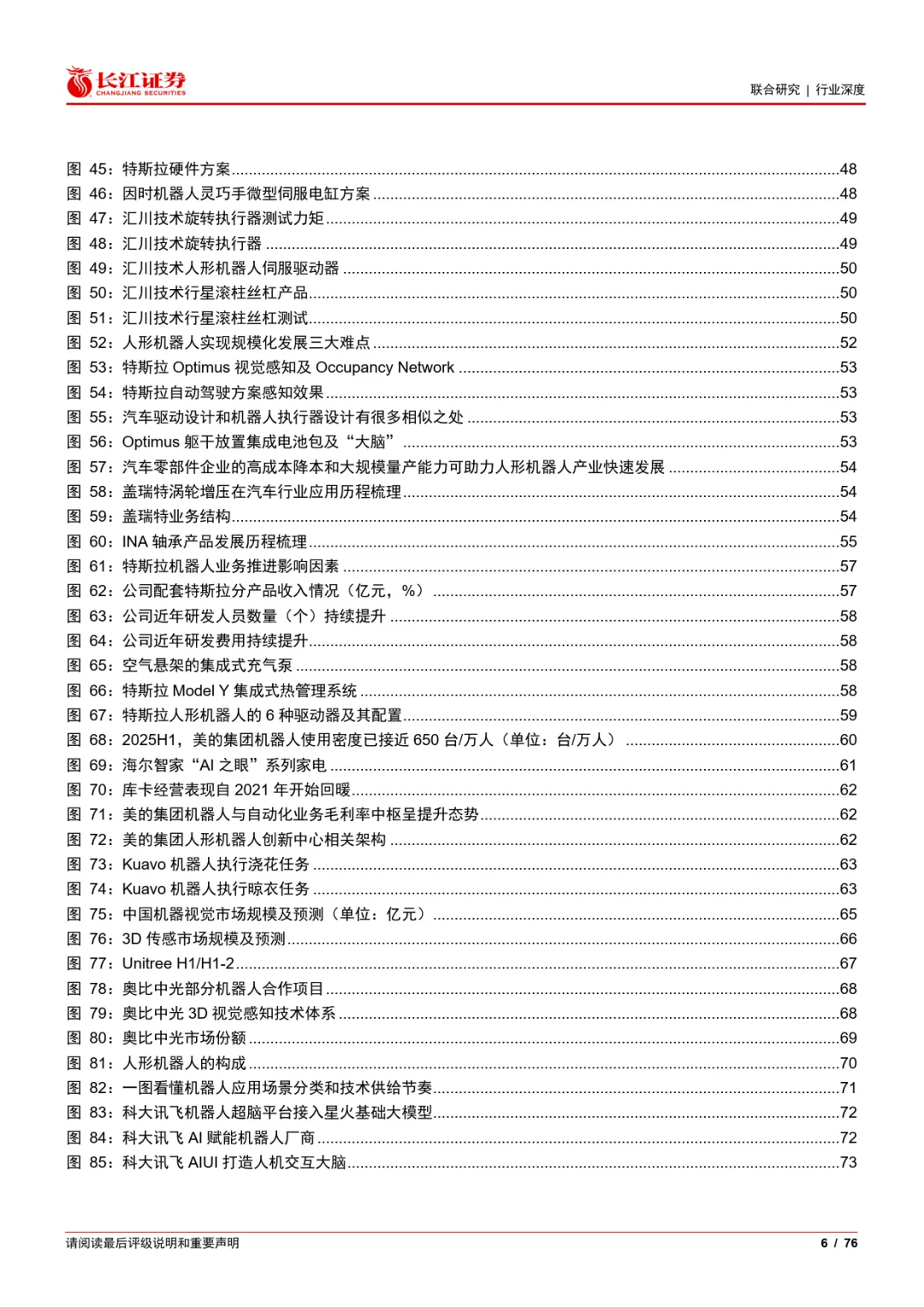 长江证券
CHANGJIANG SECURITIES

联合研究 | 行业深度

图 45：特斯拉硬件方案......48
图 46：因时机器人灵巧手微型伺服电缸方案......48
图 47：汇川技术旋转执行器测试力矩......49
图 48：汇川技术旋转执行器......49
图 49：汇川技术人形机器人伺服驱动器......50
图 50：汇川技术行星滚柱丝杠产品......50
图 51：汇川技术行星滚柱丝杠测试......50
图 52：人形机器人实现规模化发展三大难点......52
图 53：特斯拉 Optimus 视觉感知及 Occupancy Network......53
图 54：特斯拉自动驾驶方案感知效果......53
图 55：汽车驱动设计和机器人执行器设计有很多相似之处......53
图 56：Optimus 躯干放置集成电池包及“大脑”......53
图 57：汽车零部件企业的高成本降本和大规模量产能力可助力人形机器人产业快速发展......54
图 58：盖瑞特涡轮增压在汽车行业应用历程梳理......54
图 59：盖瑞特业务结构......54
图 60：INA 轴承产品发展历程梳理......55
图 61：特斯拉机器人业务推进影响因素......57
图 62：公司配套特斯拉分产品收入情况（亿元，%）......57
图 63：公司近年研发人员数量（个）持续提升......58
图 64：公司近年研发费用持续提升......58
图 65：空气悬架的集成式充气泵......58
图 66：特斯拉 Model Y 集成式热管理系统......58
图 67：特斯拉人形机器人的 6 种驱动器及其配置......59
图 68：2025H1，美的集团机器人使用密度已接近 650 台/万人（单位：台/万人）......60
图 69：海尔智家“AI 之眼”系列家电......61
图 70：库卡经营表现自 2021 年开始回暖......62
图 71：美的集团机器人与自动化业务毛利率中枢呈提升态势......62
图 72：美的集团人形机器人创新中心相关架构......62
图 73：Kuavo 机器人执行浇花任务......63
图 74：Kuavo 机器人执行晾衣任务......63
图 75：中国机器视觉市场规模及预测（单位：亿元）......65
图 76：3D 传感市场规模及预测......66
图 77：Unitree H1/H1-2......67
图 78：奥比中光部分机器人合作项目......68
图 79：奥比中光 3D 视觉感知技术体系......68
图 80：奥比中光市场份额......69
图 81：人形机器人的构成......70
图 82：一图看懂机器人应用场景分类和技术供给节奏......71
图 83：科大讯飞机器人超脑平台接入星火基础大模型......72
图 84：科大讯飞 AI 赋能机器人厂商......72
图 85：科大讯飞 AIUI 打造人机交互大脑......73

请阅读最后评级说明和重要声明

6 / 76